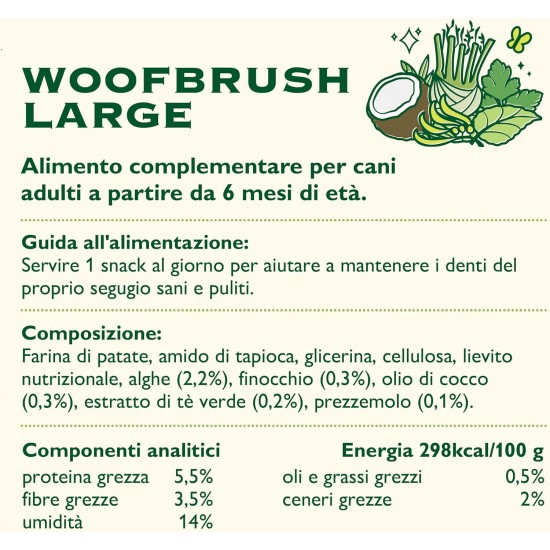 WOOFBRUSH
LARGE

Alimento complementare per cani adulti a partire da 6 mesi di età.

Guida all'alimentazione:
Servire 1 snack al giorno per aiutare a mantenere i denti del proprio segugio sani e puliti.

Composizione:
Farina di patate, amido di tapioca, glicerina, cellulosa, lievito nutrizionale, alghe (2,2%), finocchio (0,3%), olio di cocco (0,3%), estratto di tè verde (0,2%), prezzemolo (0,1%).

Componenti analitici
proteina grezza 5,5%
fibre grezze 3,5%
umidità 14%

Energia 298kcal/100 g
oli e grassi grezzi 0,5%
ceneri grezze 2%